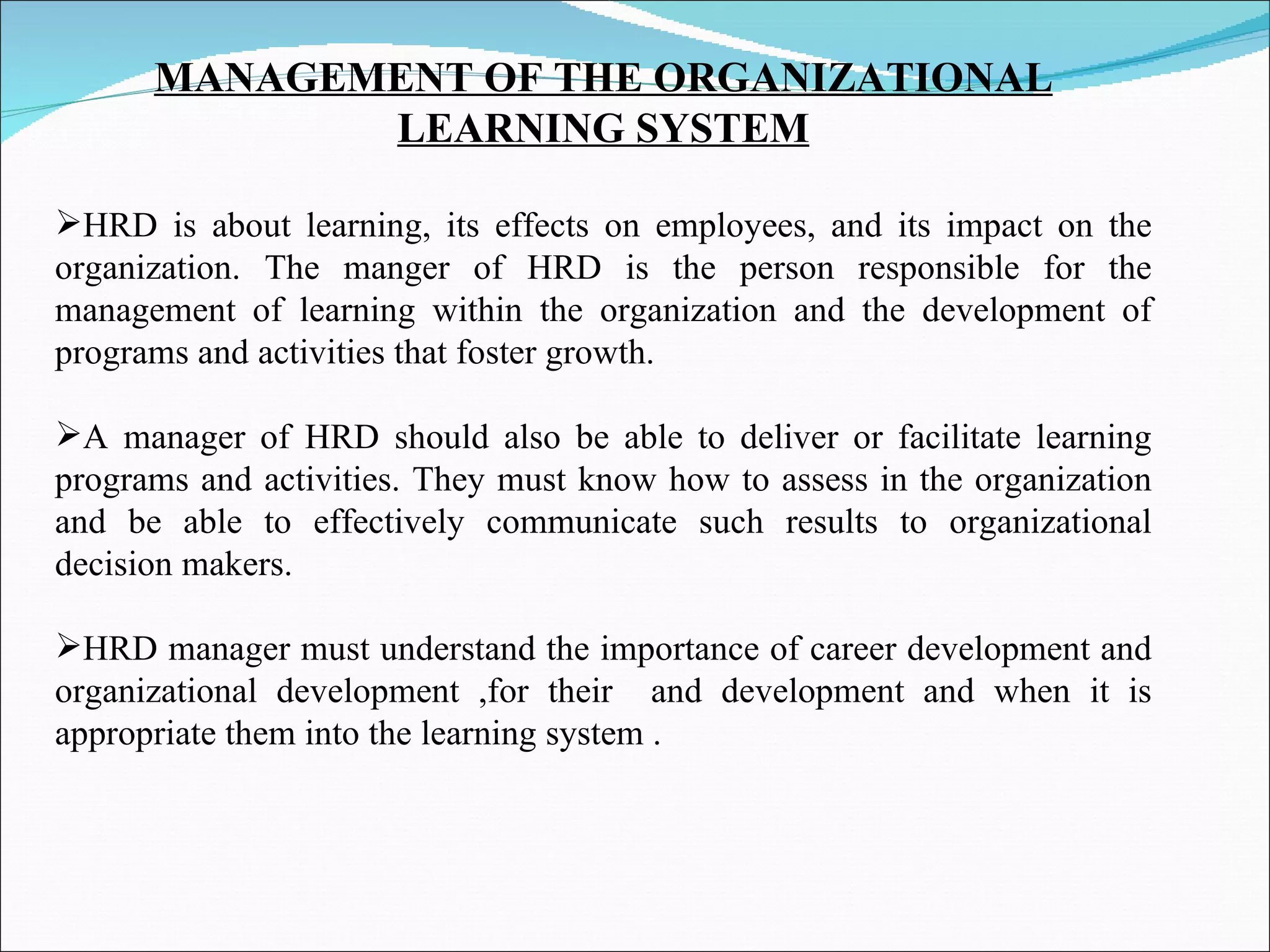 MANAGEMENT OF THE ORGANIZATIONAL LEARNING SYSTEM

➢HRD is about learning, its effects on employees, and its impact on the organization. The manger of HRD is the person responsible for the management of learning within the organization and the development of programs and activities that foster growth.

➢A manager of HRD should also be able to deliver or facilitate learning programs and activities. They must know how to assess in the organization and be able to effectively communicate such results to organizational decision makers.

➢HRD manager must understand the importance of career development and organizational development ,for their  and development and when it is appropriate them into the learning system .